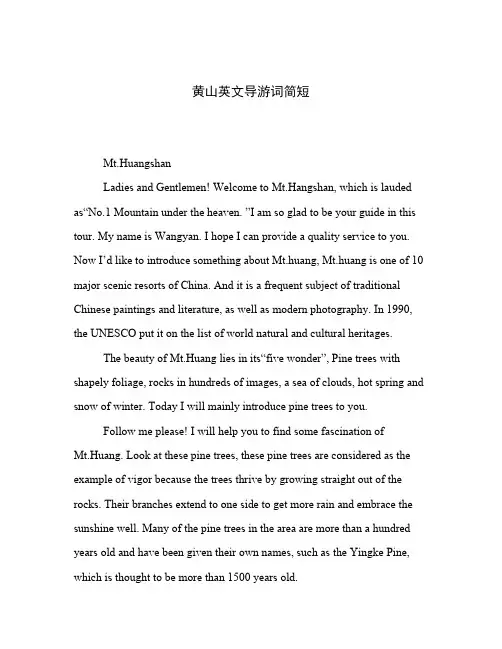 黄山英文导游词简短

Mt.Huangshan

Ladies and Gentlemen! Welcome to Mt.Hangshan, which is lauded as“No.1 Mountain under the heaven. ”I am so glad to be your guide in this tour. My name is Wangyan. I hope I can provide a quality service to you. Now I’d like to introduce something about Mt.huang, Mt.huang is one of 10 major scenic resorts of China. And it is a frequent subject of traditional Chinese paintings and literature, as well as modern photography. In 1990, the UNESCO put it on the list of world natural and cultural heritages.

The beauty of Mt.Huang lies in its“five wonder”, Pine trees with shapely foliage, rocks in hundreds of images, a sea of clouds, hot spring and snow of winter. Today I will mainly introduce pine trees to you.

Follow me please! I will help you to find some fascination of Mt.Huang. Look at these pine trees, these pine trees are considered as the example of vigor because the trees thrive by growing straight out of the rocks. Their branches extend to one side to get more rain and embrace the sunshine well. Many of the pine trees in the area are more than a hundred years old and have been given their own names, such as the Yingke Pine, which is thought to be more than 1500 years old.